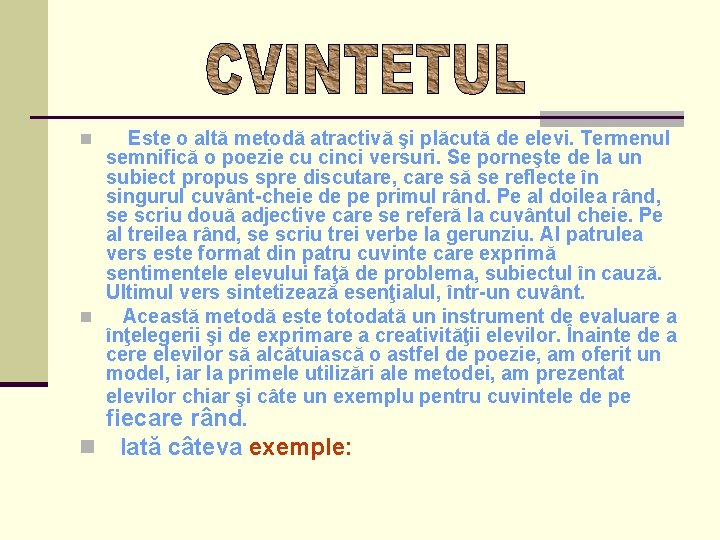 CVINTETUL

Este o altă metodă atractivă şi plăcută de elevi. Termenul semnifică o poezie cu cinci versuri. Se porneşte de la un subiect propus spre discutare, care să se reflecte în singurul cuvânt-cheie de pe primul rând. Pe al doilea rând, se scriu două adjective care se referă la cuvântul cheie. Pe al treilea rând, se scriu trei verbe la gerunziu. Al patrulea vers este format din patru cuvinte care exprimă sentimentele elevului faţă de problema, subiectul în cauză. Ultimul vers sintetizează esenţialul, într-un cuvânt.

Această metodă este totodată un instrument de evaluare a înţelegerii şi de exprimare a creativităţii elevilor. Înainte de a cere elevilor să alcătuiască o astfel de poezie, am oferit un model, iar la primele utilizări ale metodei, am prezentat elevilor chiar şi câte un exemplu pentru cuvintele de pe fiecare rând.

Iată câteva exemple: